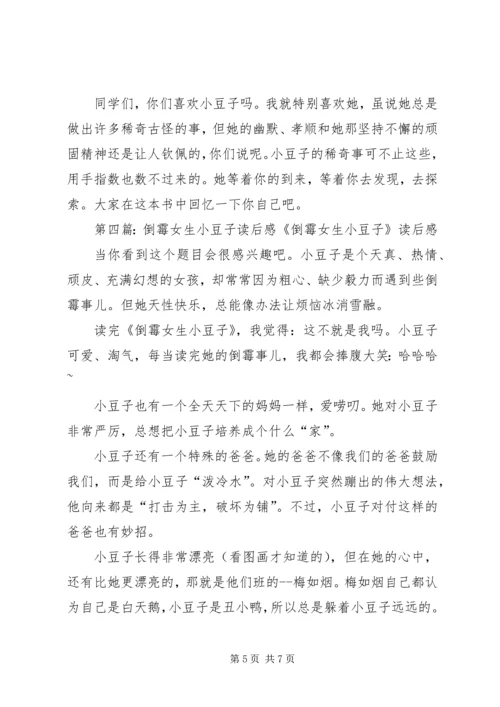 同学们，你们喜欢小豆子吗。我就特别喜欢她，虽说她总是做出许多稀奇古怪的事，但她的幽默、孝顺和她那坚持不懈的顽固精神还是让人钦佩的，你们说呢。小豆子的稀奇事可不止这些，用手指数也数不过来的。她等着你的到来，等着你去发现，去探索。大家在这本书中回忆一下你自己吧。

第四篇：倒霉女生小豆子读后感《倒霉女生小豆子》读后感

当你看到这个题目会很感兴趣吧。小豆子是个天真、热情、顽皮、充满幻想的女孩，却常常因为粗心、缺少毅力而遇到些倒霉事儿。但她天性快乐，总能像办法让烦恼冰消雪融。

读完《倒霉女生小豆子》，我觉得：这不就是我吗。小豆子可爱、淘气，每当读完她的倒霉事儿，我都会捧腹大笑：哈哈哈~

小豆子也有一个全天天下的妈妈一样，爱唠叨。她对小豆子非常严厉，总想把小豆子培养成个什么“家”。

小豆子还有一个特殊的爸爸。她的爸爸不像我们的爸爸鼓励我们，而是给小豆子“泼冷水”。对小豆子突然蹦出的伟大想法，他向来都是“打击为主，破坏为铺”。不过，小豆子对付这样的爸爸也有妙招。

小豆子长得非常漂亮（看图画才知道的），但在她的心中，还有比她更漂亮的，那就是他们班的--梅如烟。梅如烟自己都认为自己是白天鹅，小豆子是丑小鸭，所以总是躲着小豆子远远的。

第 5 页 共 7 页